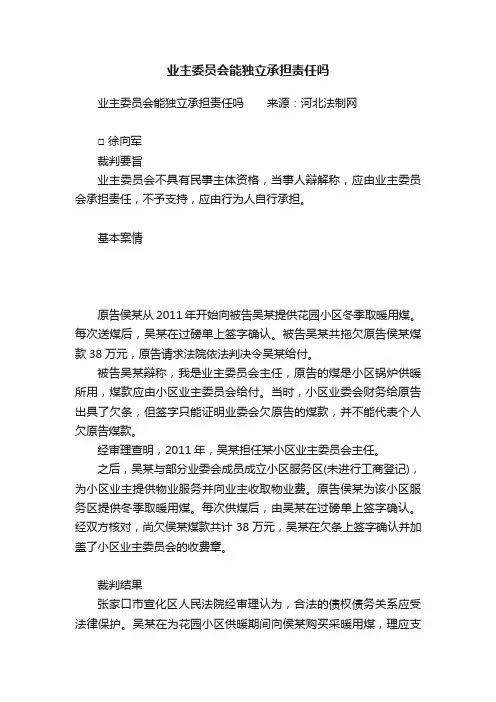 业主委员会能独立承担责任吗

业主委员会能独立承担责任吗　　来源：河北法制网

□ 徐向军

裁判要旨

业主委员会不具有民事主体资格，当事人辩解称，应由业主委员会承担责任，不予支持，应由行为人自行承担。

基本案情

原告侯某从 2011 年开始向被告吴某提供花园小区冬季取暖用煤。每次送煤后，吴某在过磅单上签字确认。被告吴某共拖欠原告侯某煤款 38 万元，原告请求法院依法判决令吴某给付。

被告吴某辩称，我是业主委员会主任，原告的煤是小区锅炉供暖所用，煤款应由小区业主委员会给付。当时，小区业委会财务给原告出具了欠条，但签字只能证明业委会欠原告的煤款，并不能代表个人欠原告煤款。

经审理查明，2011 年，吴某担任某小区业主委员会主任。

之后，吴某与部分业委会成员成立小区服务区(未进行工商登记)，为小区业主提供物业服务并向业主收取物业费。原告侯某为该小区服务区提供冬季取暖用煤。每次供煤后，由吴某在过磅单上签字确认。经双方核对，尚欠侯某煤款共计 38 万元，吴某在欠条上签字确认并加盖了小区业主委员会的收费章。

裁判结果

张家口市宣化区人民法院经审理认为，合法的债权债务关系应受法律保护。吴某在为花园小区供暖期间向侯某购买采暖用煤，理应支